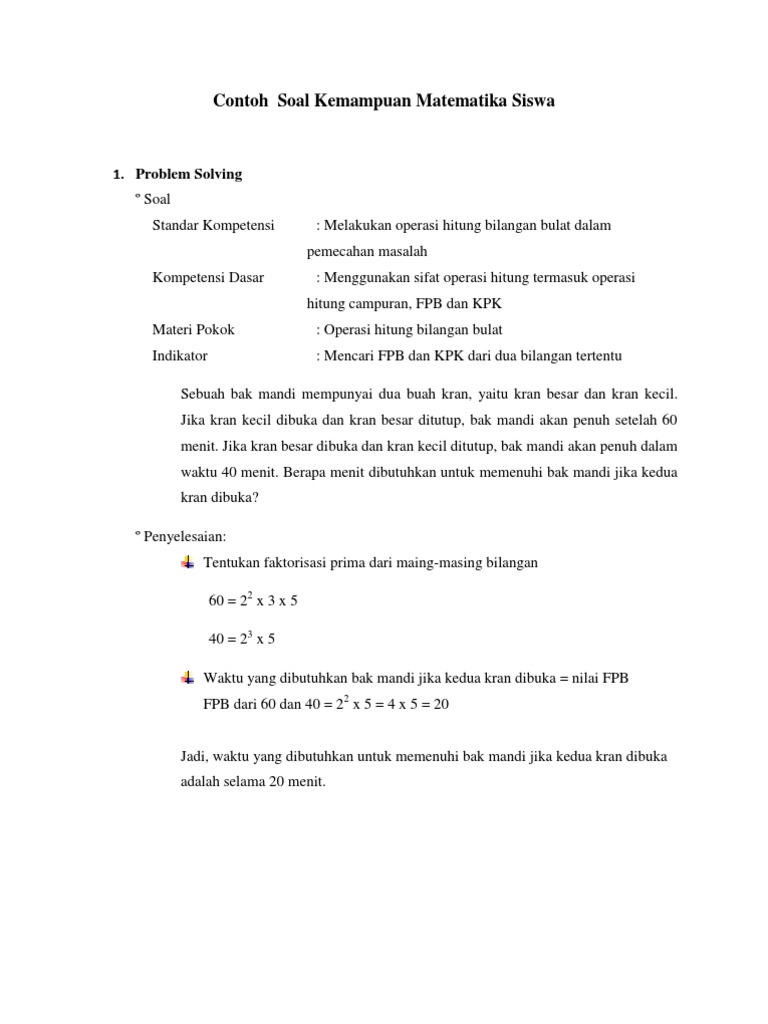 Contoh Soal Kemampuan Matematika Siswa

1. Problem Solving

º Soal

Standar Kompetensi : Melakukan operasi hitung bilangan bulat dalam pemecahan masalah

Kompetensi Dasar : Menggunakan sifat operasi hitung termasuk operasi hitung campuran, FPB dan KPK

Materi Pokok : Operasi hitung bilangan bulat

Indikator : Mencari FPB dan KPK dari dua bilangan tertentu

Sebuah bak mandi mempunyai dua buah kran, yaitu kran besar dan kran kecil. Jika kran kecil dibuka dan kran besar ditutup, bak mandi akan penuh setelah 60 menit. Jika kran besar dibuka dan kran kecil ditutup, bak mandi akan penuh dalam waktu 40 menit. Berapa menit dibutuhkan untuk memenuhi bak mandi jika kedua kran dibuka?

º Penyelesaian:

Tentukan faktorisasi prima dari maing-masing bilangan

$60 = 2^2 \times 3 \times 5$

$40 = 2^3 \times 5$

Waktu yang dibutuhkan bak mandi jika kedua kran dibuka = nilai FPB

FPB dari 60 dan 40 = $2^2 \times 5 = 4 \times 5 = 20$

Jadi, waktu yang dibutuhkan untuk memenuhi bak mandi jika kedua kran dibuka adalah selama 20 menit.